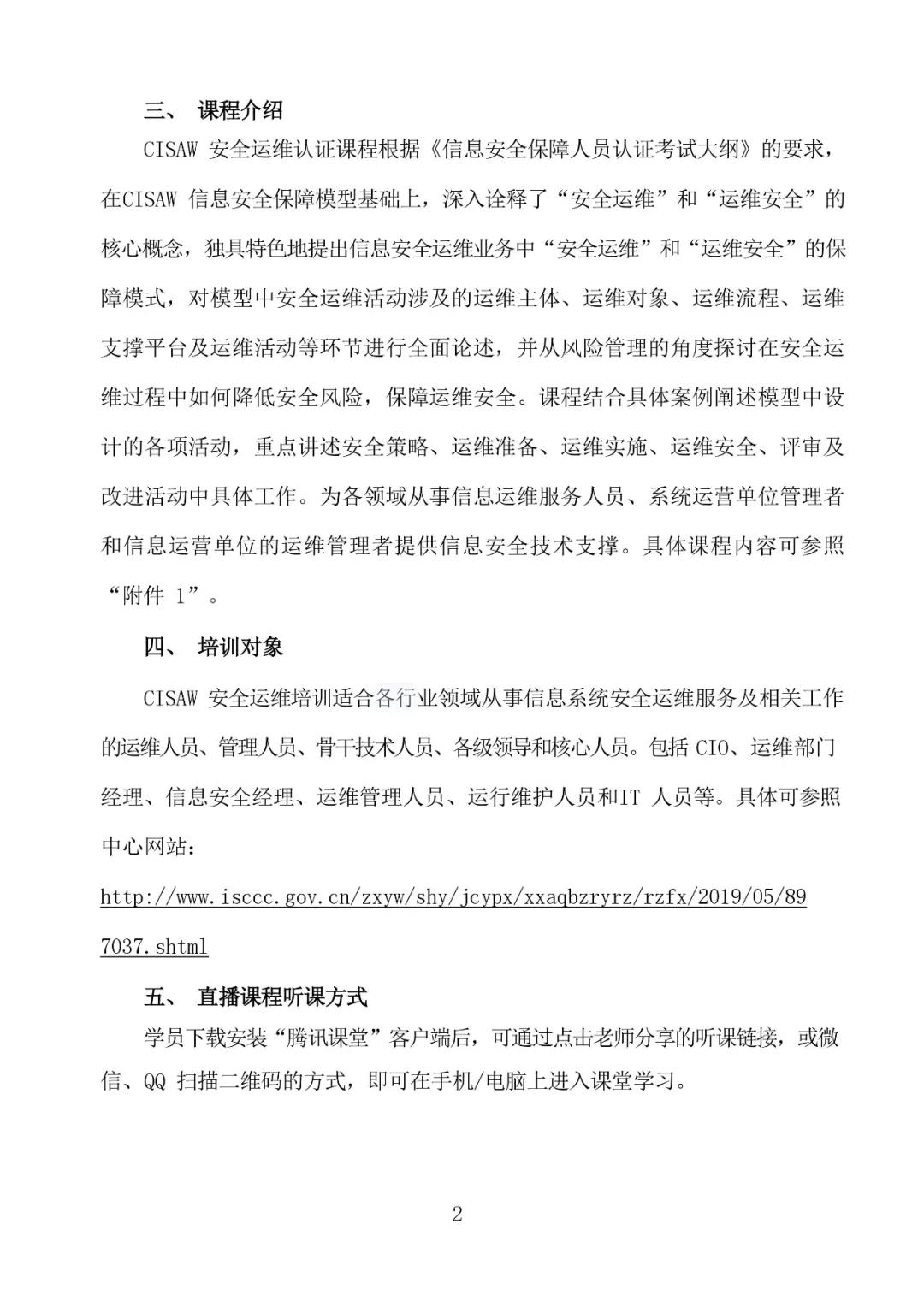 三、 课程介绍

CISAW 安全运维认证课程根据《信息安全保障人员认证考试大纲》的要求，在CISAW 信息安全保障模型基础上，深入诠释了“安全运维”和“运维安全”的核心概念，独具特色地提出信息安全运维业务中“安全运维”和“运维安全”的保障模式，对模型中安全运维活动涉及的运维主体、运维对象、运维流程、运维支撑平台及运维活动等环节进行全面论述，并从风险管理的角度探讨在安全运维过程中如何降低安全风险，保障运维安全。课程结合具体案例阐述模型中设计的各项活动，重点讲述安全策略、运维准备、运维实施、运维安全、评审及改进活动中具体工作。为各领域从事信息运维服务人员、系统运营单位管理者和信息运营单位的运维管理者提供信息安全技术支撑。具体课程内容可参照“附件 1”。

四、 培训对象

CISAW 安全运维培训适合各行业领域从事信息系统安全运维服务及相关工作的运维人员、管理人员、骨干技术人员、各级领导和核心人员。包括 CIO、运维部门经理、信息安全经理、运维管理人员、运行维护人员和IT 人员等。具体可参照中心网站：

http://www.isccc.gov.cn/zxyw/shy/jcypx/xxaqbzryrz/rzfx/2019/05/897037.shtml

五、 直播课程听课方式

学员下载安装“腾讯课堂”客户端后，可通过点击老师分享的听课链接，或微信、QQ 扫描二维码的方式，即可在手机/电脑上进入课堂学习。

2